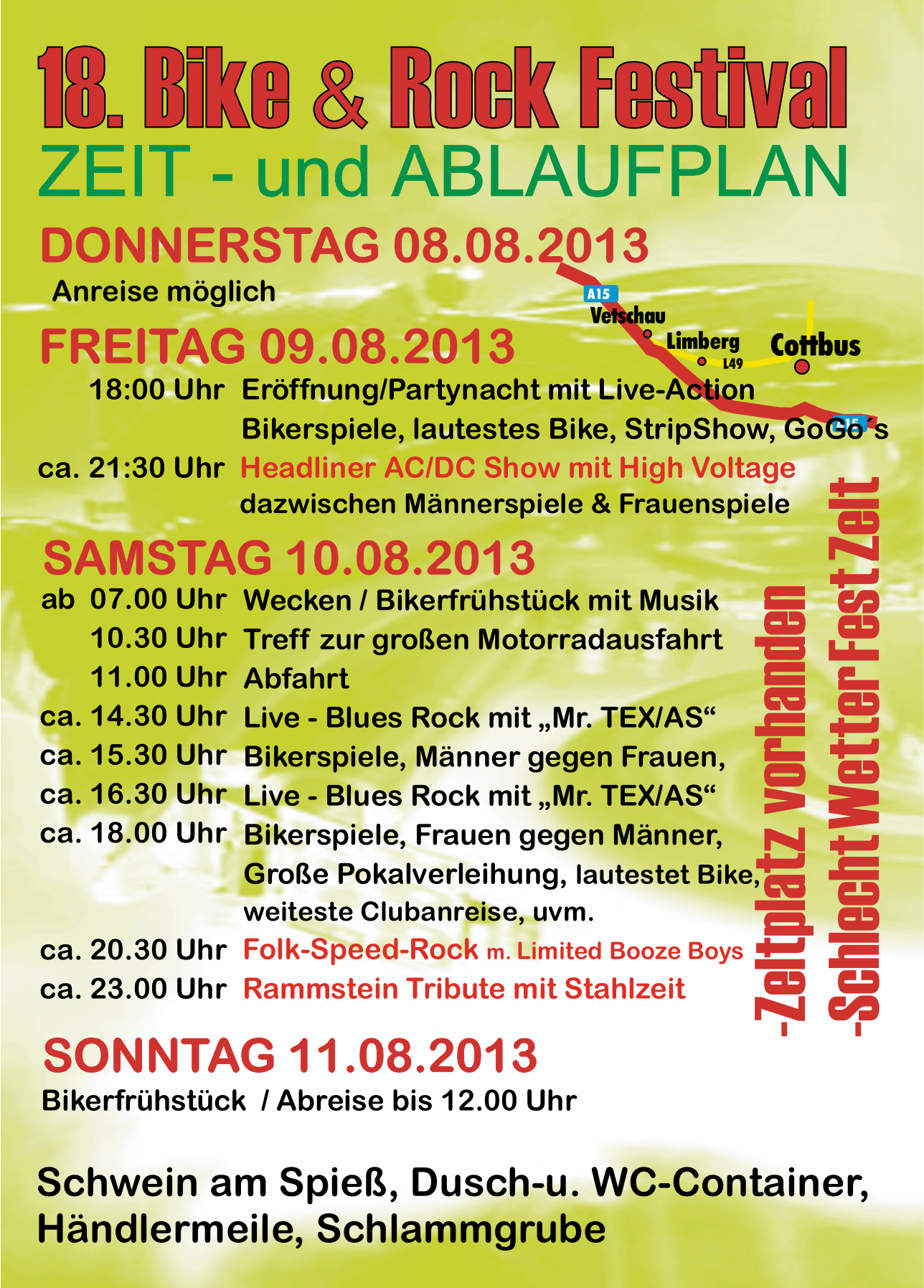 18. Bike & Rock Festival
ZEIT - und ABLAUFPLAN

DONNERSTAG 08.08.2013
Anreise möglich

A15
Vetschau
Limberg
L49
Cottbus
A15

FREITAG 09.08.2013
18:00 Uhr Eröffnung/Partynacht mit Live-Action
Bikerspiele, lautestes Bike, StripShow, GoGo´s
ca. 21:30 Uhr Headliner AC/DC Show mit High Voltage
dazwischen Männerspiele & Frauenspiele

SAMSTAG 10.08.2013
ab 07.00 Uhr Wecken / Bikerfrühstück mit Musik
10.30 Uhr Treff zur großen Motorradausfahrt
11.00 Uhr Abfahrt
ca. 14.30 Uhr Live - Blues Rock mit „Mr. TEX/AS“
ca. 15.30 Uhr Bikerspiele, Männer gegen Frauen,
ca. 16.30 Uhr Live - Blues Rock mit „Mr. TEX/AS“
ca. 18.00 Uhr Bikerspiele, Frauen gegen Männer,
Große Pokalverleihung, lautestet Bike,
weiteste Clubanreise, uvm.
ca. 20.30 Uhr Folk-Speed-Rock m. Limited Booze Boys
ca. 23.00 Uhr Rammstein Tribute mit Stahlzeit

-Zeltplatz vorhanden
-Schlecht Wetter Fest Zelt

SONNTAG 11.08.2013
Bikerfrühstück / Abreise bis 12.00 Uhr

Schwein am Spieß, Dusch-u. WC-Container,
Händlermeile, Schlammgrube